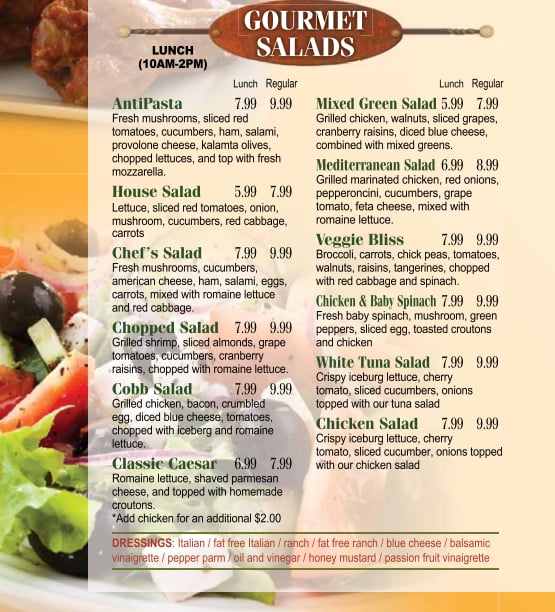 GOURMET SALADS

LUNCH (10AM-2PM)

Lunch Regular

AntiPasta 7.99 9.99
Fresh mushrooms, sliced red tomatoes, cucumbers, ham, salami, provolone cheese, kalamta olives, chopped lettuces, and top with fresh mozzarella.

House Salad 5.99 7.99
Lettuce, sliced red tomatoes, onion, mushroom, cucumbers, red cabbage, carrots

Chef's Salad 7.99 9.99
Fresh mushrooms, cucumbers, american cheese, ham, salami, eggs, carrots, mixed with romaine lettuce and red cabbage.

Chopped Salad 7.99 9.99
Grilled shrimp, sliced almonds, grape tomatoes, cucumbers, cranberry raisins, chopped with romaine lettuce.

Cobb Salad 7.99 9.99
Grilled chicken, bacon, crumbled egg, diced blue cheese, tomatoes, chopped with iceberg and romaine lettuce.

Classic Caesar 6.99 7.99
Romaine lettuce, shaved parmesan cheese, and topped with homemade croutons.
*Add chicken for an additional $2.00

Lunch Regular

Mixed Green Salad 5.99 7.99
Grilled chicken, walnuts, sliced grapes, cranberry raisins, diced blue cheese, combined with mixed greens.

Mediterranean Salad 6.99 8.99
Grilled marinated chicken, red onions, pepperoncini, cucumbers, grape tomato, feta cheese, mixed with romaine lettuce.

Veggie Bliss 7.99 9.99
Broccoli, carrots, chick peas, tomatoes, walnuts, raisins, tangerines, chopped with red cabbage and spinach.

Chicken & Baby Spinach 7.99 9.99
Fresh baby spinach, mushroom, green peppers, sliced egg, toasted croutons and chicken

White Tuna Salad 7.99 9.99
Crispy iceburg lettuce, cherry tomato, sliced cucumbers, onions topped with our tuna salad

Chicken Salad 7.99 9.99
Crispy iceburg lettuce, cherry tomato, sliced cucumber, onions topped with our chicken salad

DRESSINGS: Italian / fat free Italian / ranch / fat free ranch / blue cheese / balsamic vinaigrette / pepper parm / oil and vinegar / honey mustard / passion fruit vinaigrette